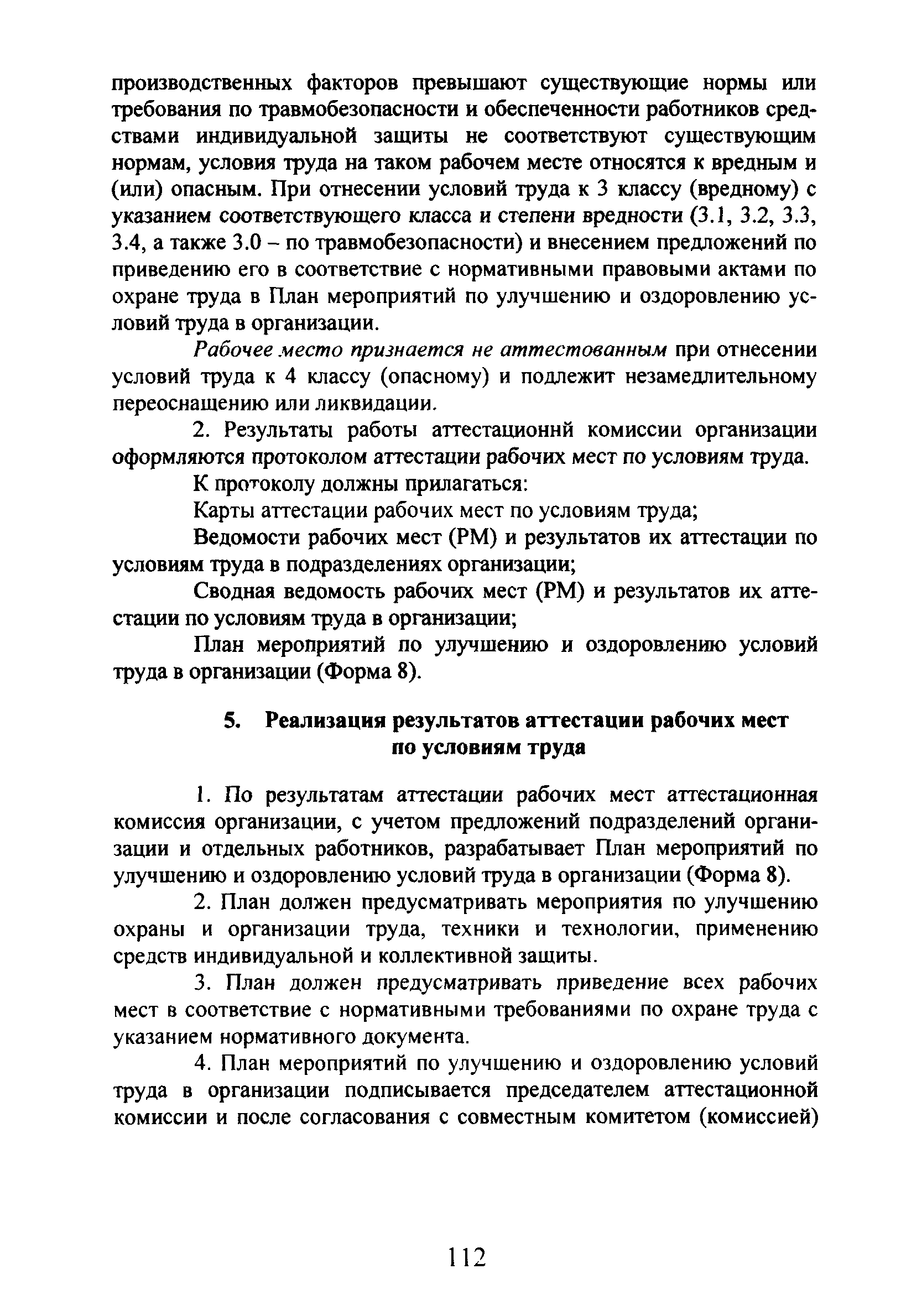 производственных факторов превышают существующие нормы или требования по травмобезопасности и обеспеченности работников средствами индивидуальной защиты не соответствуют существующим нормам, условия труда на таком рабочем месте относятся к вредным и (или) опасным. При отнесении условий труда к 3 классу (вредному) с указанием соответствующего класса и степени вредности (3.1, 3.2, 3.3, 3.4, а также 3.0 – по травмобезопасности) и внесением предложений по приведению его в соответствие с нормативными правовыми актами по охране труда в План мероприятий по улучшению и оздоровлению условий труда в организации.

Рабочее место признается не аттестованным при отнесении условий труда к 4 классу (опасному) и подлежит незамедлительному переоснащению или ликвидации.

2. Результаты работы аттестационнй комиссии организации оформляются протоколом аттестации рабочих мест по условиям труда.

К протоколу должны прилагаться:

Карты аттестации рабочих мест по условиям труда;

Ведомости рабочих мест (РМ) и результатов их аттестации по условиям труда в подразделениях организации;

Сводная ведомость рабочих мест (РМ) и результатов их аттестации по условиям труда в организации;

План мероприятий по улучшению и оздоровлению условий труда в организации (Форма 8).

5. Реализация результатов аттестации рабочих мест по условиям труда

1. По результатам аттестации рабочих мест аттестационная комиссия организации, с учетом предложений подразделений организации и отдельных работников, разрабатывает План мероприятий по улучшению и оздоровлению условий труда в организации (Форма 8).

2. План должен предусматривать мероприятия по улучшению охраны и организации труда, техники и технологии, применению средств индивидуальной и коллективной защиты.

3. План должен предусматривать приведение всех рабочих мест в соответствие с нормативными требованиями по охране труда с указанием нормативного документа.

4. План мероприятий по улучшению и оздоровлению условий труда в организации подписывается председателем аттестационной комиссии и после согласования с совместным комитетом (комиссией)

112